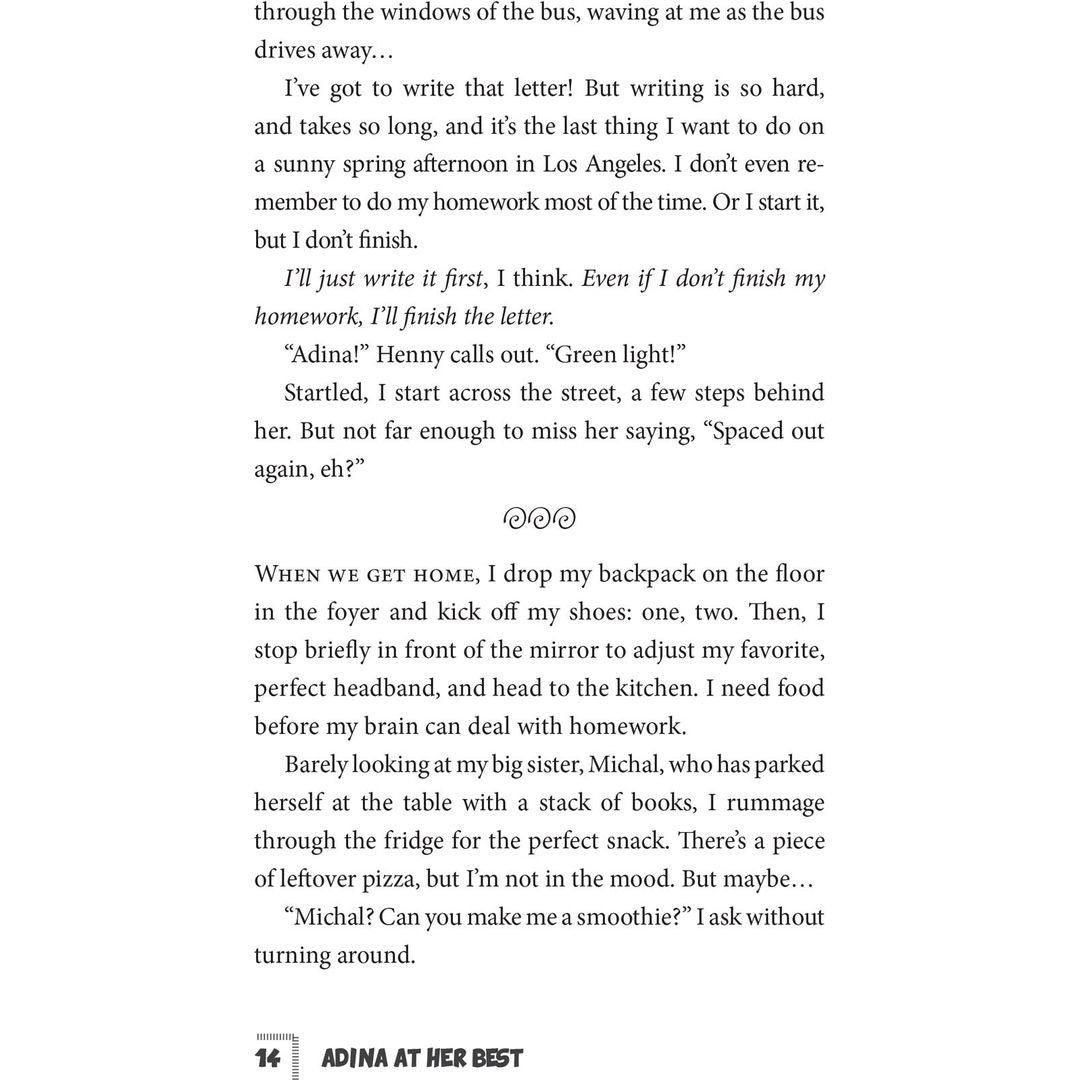 through the windows of the bus, waving at me as the bus drives away…

I've got to write that letter! But writing is so hard, and takes so long, and it's the last thing I want to do on a sunny spring afternoon in Los Angeles. I don't even remember to do my homework most of the time. Or I start it, but I don't finish.

I'll just write it first, I think. Even if I don't finish my homework, I'll finish the letter.

"Adina!" Henny calls out. "Green light!"

Startled, I start across the street, a few steps behind her. But not far enough to miss her saying, "Spaced out again, eh?"

When we get home, I drop my backpack on the floor in the foyer and kick off my shoes: one, two. Then, I stop briefly in front of the mirror to adjust my favorite, perfect headband, and head to the kitchen. I need food before my brain can deal with homework.

Barely looking at my big sister, Michal, who has parked herself at the table with a stack of books, I rummage through the fridge for the perfect snack. There's a piece of leftover pizza, but I'm not in the mood. But maybe…

"Michal? Can you make me a smoothie?" I ask without turning around.

14 ADINA AT HER BEST